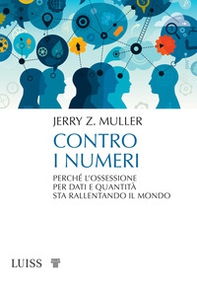 JERRY Z. MULLER

CONTRO
I NUMERI

PERCHÉ L'OSSESSIONE
PER DATI E QUANTITÀ
STA RALLENTANDO IL MONDO

LUISS